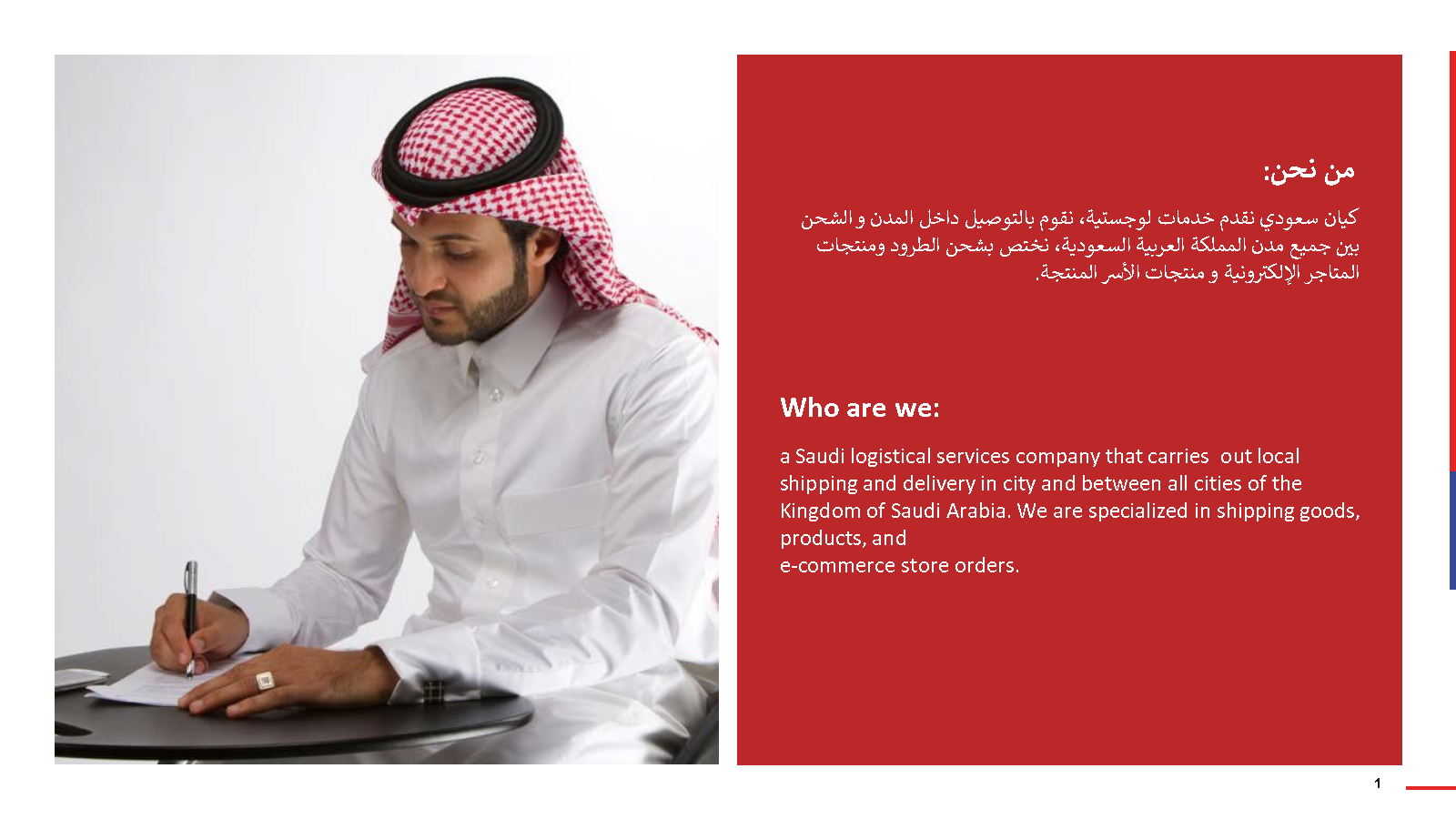 من نحن:

كيان سعودي نقدم خدمات لوجستية، نقوم بالتوصيل داخل المدن و الشحن بين جميع مدن المملكة العربية السعودية، نختص بشحن الطرود ومنتجات المتاجر الإلكترونية و منتجات الأسر المنتجة.

Who are we:

a Saudi logistical services company that carries out local shipping and delivery in city and between all cities of the Kingdom of Saudi Arabia. We are specialized in shipping goods, products, and
e-commerce store orders.

1